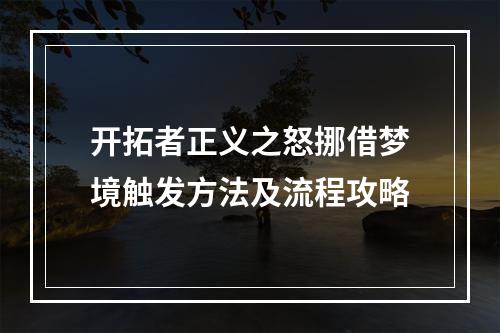 开拓者正义之怒挪借梦境触发方法及流程攻略